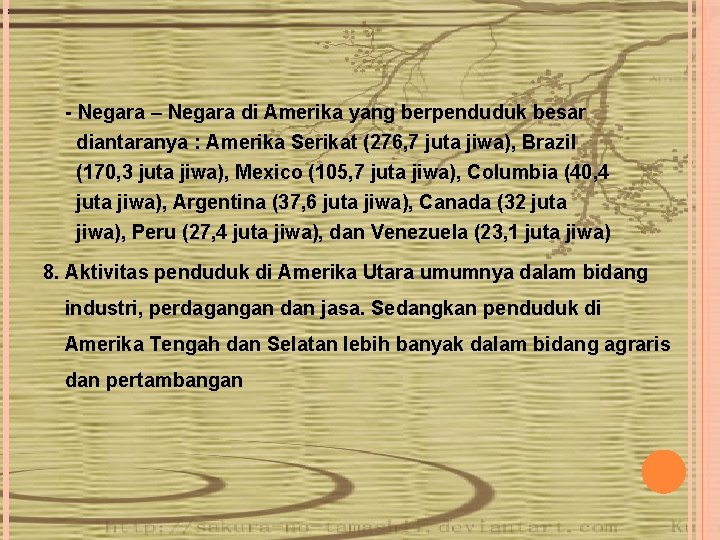 - Negara – Negara di Amerika yang berpenduduk besar diantaranya : Amerika Serikat (276,7 juta jiwa), Brazil (170,3 juta jiwa), Mexico (105,7 juta jiwa), Columbia (40,4 juta jiwa), Argentina (37,6 juta jiwa), Canada (32 juta jiwa), Peru (27,4 juta jiwa), dan Venezuela (23,1 juta jiwa)

8. Aktivitas penduduk di Amerika Utara umumnya dalam bidang industri, perdagangan dan jasa. Sedangkan penduduk di Amerika Tengah dan Selatan lebih banyak dalam bidang agraris dan pertambangan

http://sakura-no-tamashii.deviantart.com